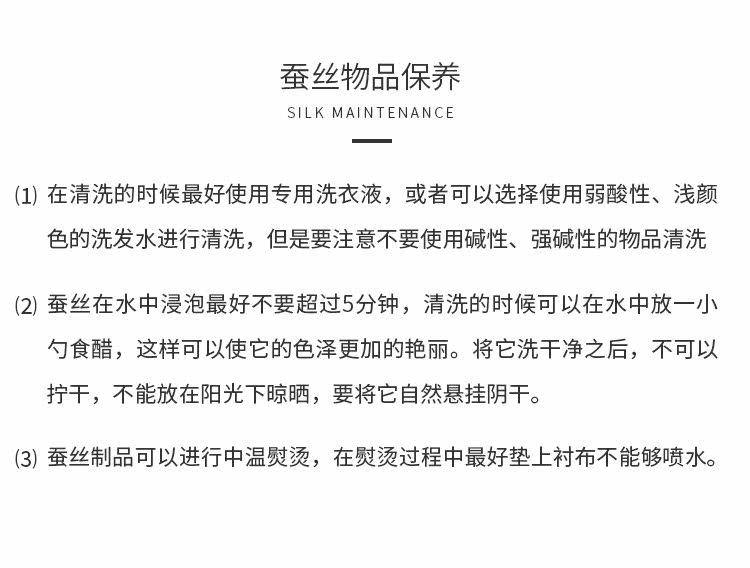 蚕丝物品保养
SILK MAINTENANCE

⑴ 在清洗的时候最好使用专用洗衣液，或者可以选择使用弱酸性、浅颜色的洗发水进行清洗，但是要注意不要使用碱性、强碱性的物品清洗

⑵ 蚕丝在水中浸泡最好不要超过5分钟，清洗的时候可以在水中放一小勺食醋，这样可以使它的色泽更加的艳丽。将它洗干净之后，不可以拧干，不能放在阳光下晾晒，要将它自然悬挂阴干。

⑶ 蚕丝制品可以进行中温熨烫，在熨烫过程中最好垫上衬布不能够喷水。